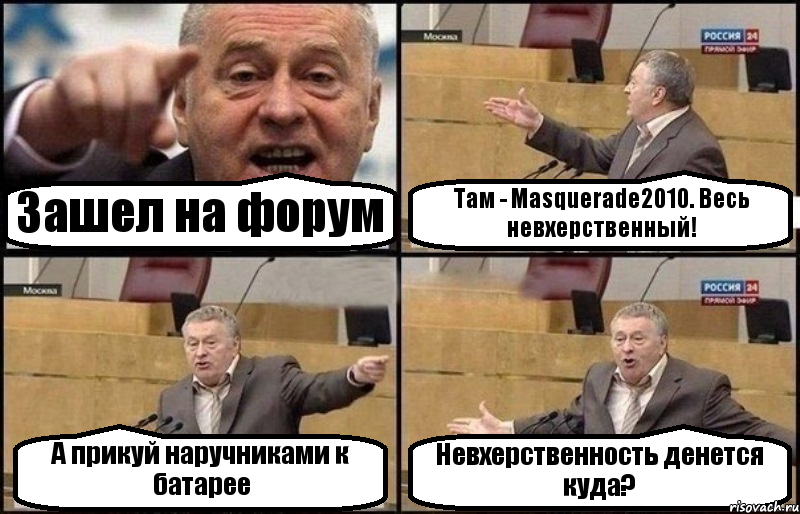 Зашел на форум

Москва

РОССИЯ 24
ПРЯМОЙ ЭФИР

Там - Masquerade2010. Весь невхерственный!

Москва

А прикуй наручниками к батарее

РОССИЯ 24
ПРЯМОЙ ЭФИР

Невхерственность денется куда?

risovach.ru